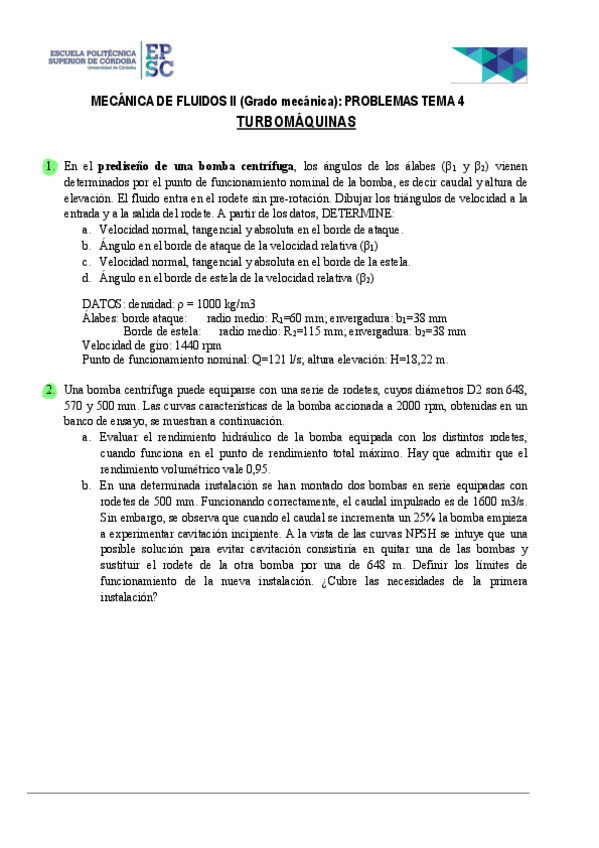 ESCUELA POLITÉCNICA SUPERIOR DE CÓRDOBA
Universidad de Córdoba

EPSC

MECÁNICA DE FLUIDOS II (Grado mecánica): PROBLEMAS TEMA 4

TURBOMÁQUINAS

1. En el prediseño de una bomba centrífuga, los ángulos de los álabes ($\beta_1$ y $\beta_2$) vienen determinados por el punto de funcionamiento nominal de la bomba, es decir caudal y altura de elevación. El fluido entra en el rodete sin pre-rotación. Dibujar los triángulos de velocidad a la entrada y a la salida del rodete. A partir de los datos, DETERMINE:
a. Velocidad normal, tangencial y absoluta en el borde de ataque.
b. Ángulo en el borde de ataque de la velocidad relativa ($\beta_1$)
c. Velocidad normal, tangencial y absoluta en el borde de la estela.
d. Ángulo en el borde de estela de la velocidad relativa ($\beta_2$)

DATOS: densidad: $\rho$ = 1000 kg/m3
Álabes: borde ataque: radio medio: $R_1$=60 mm; envergadura: $b_1$=38 mm
Borde de estela: radio medio: $R_2$=115 mm; envergadura: $b_2$=38 mm
Velocidad de giro: 1440 rpm
Punto de funcionamiento nominal: Q=121 l/s; altura elevación: H=18,22 m.

2. Una bomba centrífuga puede equiparse con una serie de rodetes, cuyos diámetros D2 son 648, 570 y 500 mm. Las curvas características de la bomba accionada a 2000 rpm, obtenidas en un banco de ensayo, se muestran a continuación.
a. Evaluar el rendimiento hidráulico de la bomba equipada con los distintos rodetes, cuando funciona en el punto de rendimiento total máximo. Hay que admitir que el rendimiento volumétrico vale 0,95.
b. En una determinada instalación se han montado dos bombas en serie equipadas con rodetes de 500 mm. Funcionando correctamente, el caudal impulsado es de 1600 m3/s. Sin embargo, se observa que cuando el caudal se incrementa un 25% la bomba empieza a experimentar cavitación incipiente. A la vista de las curvas NPSH se intuye que una posible solución para evitar cavitación consistiría en quitar una de las bombas y sustituir el rodete de la otra bomba por una de 648 m. Definir los límites de funcionamiento de la nueva instalación. ¿Cubre las necesidades de la primera instalación?